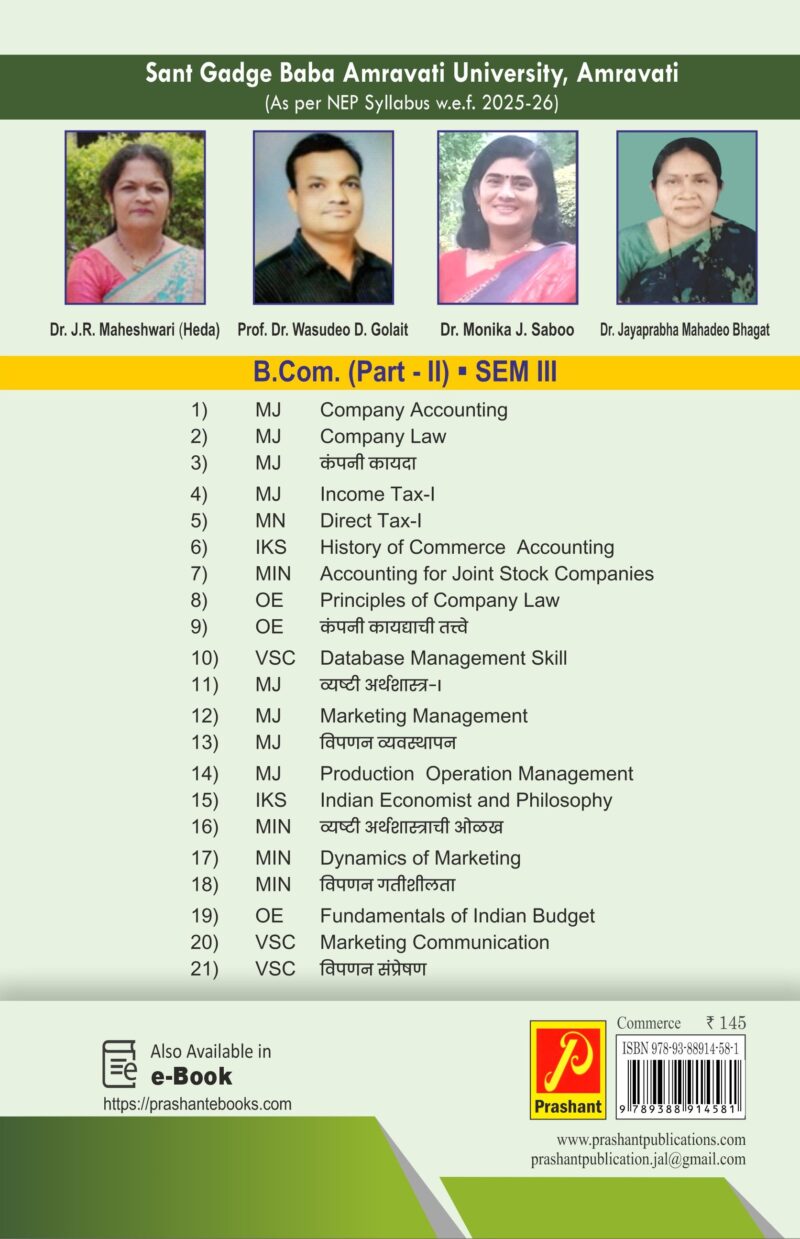 Sant Gadge Baba Amravati University, Amravati
(As per NEP Syllabus w.e.f. 2025-26)

Dr. J.R. Maheshwari (Heda)

Prof. Dr. Wasudeo D. Golait

Dr. Monika J. Saboo

Dr. Jayaprabha Mahadeo Bhagat

B.Com. (Part - II) ▪ SEM III

1) MJ Company Accounting
2) MJ Company Law
3) MJ कंपनी कायदा
4) MJ Income Tax-I
5) MN Direct Tax-I
6) IKS History of Commerce Accounting
7) MIN Accounting for Joint Stock Companies
8) OE Principles of Company Law
9) OE कंपनी कायद्याची तत्त्वे
10) VSC Database Management Skill
11) MJ व्यष्टी अर्थशास्त्र-I
12) MJ Marketing Management
13) MJ विपणन व्यवस्थापन
14) MJ Production Operation Management
15) IKS Indian Economist and Philosophy
16) MIN व्यष्टी अर्थशास्त्राची ओळख
17) MIN Dynamics of Marketing
18) MIN विपणन गतीशीलता
19) OE Fundamentals of Indian Budget
20) VSC Marketing Communication
21) VSC विपणन संप्रेषण

Also Available in
e-Book
https://prashantebooks.com

Prashant

Commerce ₹ 145

ISBN 978-93-88914-58-1

9 789388 914581

www.prashantpublications.com
prashantpublication.jal@gmail.com